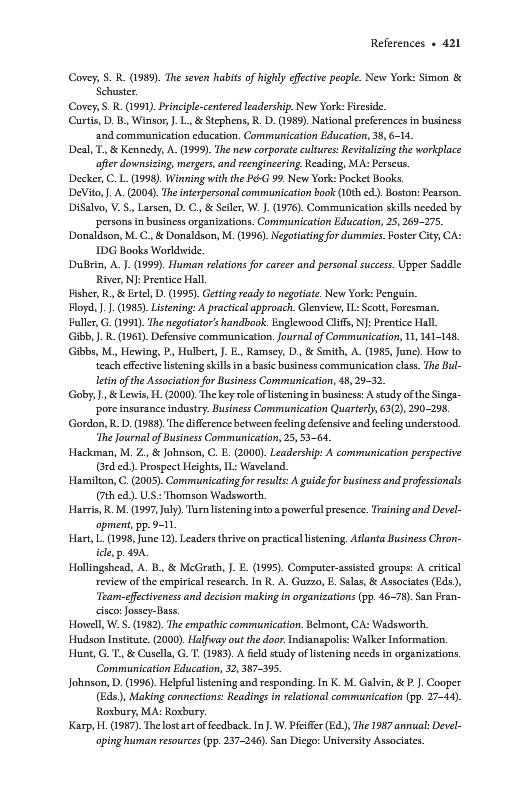 References • 421

Covey, S. R. (1989). The seven habits of highly effective people. New York: Simon & Schuster.

Covey, S. R. (1991). Principle-centered leadership. New York: Fireside.

Curtis, D. B., Winsor, J. L., & Stephens, R. D. (1989). National preferences in business and communication education. Communication Education, 38, 6–14.

Deal, T., & Kennedy, A. (1999). The new corporate cultures: Revitalizing the workplace after downsizing, mergers, and reengineering. Reading, MA: Perseus.

Decker, C. L. (1998). Winning with the P&G 99. New York: Pocket Books.

DeVito, J. A. (2004). The interpersonal communication book (10th ed.). Boston: Pearson.

DiSalvo, V. S., Larsen, D. C., & Seiler, W. J. (1976). Communication skills needed by persons in business organizations. Communication Education, 25, 269–275.

Donaldson, M. C., & Donaldson, M. (1996). Negotiating for dummies. Foster City, CA: IDG Books Worldwide.

DuBrin, A. J. (1999). Human relations for career and personal success. Upper Saddle River, NJ: Prentice Hall.

Fisher, R., & Ertel, D. (1995). Getting ready to negotiate. New York: Penguin.

Floyd, J. J. (1985). Listening: A practical approach. Glenview, IL: Scott, Foresman.

Fuller, G. (1991). The negotiator's handbook. Englewood Cliffs, NJ: Prentice Hall.

Gibb, J. R. (1961). Defensive communication. Journal of Communication, 11, 141–148.

Gibbs, M., Hewing, P., Hulbert, J. E., Ramsey, D., & Smith, A. (1985, June). How to teach effective listening skills in a basic business communication class. The Bulletin of the Association for Business Communication, 48, 29–32.

Goby, J., & Lewis, H. (2000). The key role of listening in business: A study of the Singapore insurance industry. Business Communication Quarterly, 63(2), 290–298.

Gordon, R. D. (1988). The difference between feeling defensive and feeling understood. The Journal of Business Communication, 25, 53–64.

Hackman, M. Z., & Johnson, C. E. (2000). Leadership: A communication perspective (3rd ed.). Prospect Heights, IL: Waveland.

Hamilton, C. (2005). Communicating for results: A guide for business and professionals (7th ed.). U.S.: Thomson Wadsworth.

Harris, R. M. (1997, July). Turn listening into a powerful presence. Training and Development, pp. 9–11.

Hart, L. (1998, June 12). Leaders thrive on practical listening. Atlanta Business Chronicle, p. 49A.

Hollingshead, A. B., & McGrath, J. E. (1995). Computer-assisted groups: A critical review of the empirical research. In R. A. Guzzo, E. Salas, & Associates (Eds.), Team-effectiveness and decision making in organizations (pp. 46–78). San Francisco: Jossey-Bass.

Howell, W. S. (1982). The empathic communication. Belmont, CA: Wadsworth.

Hudson Institute. (2000). Halfway out the door. Indianapolis: Walker Information.

Hunt, G. T., & Cusella, G. T. (1983). A field study of listening needs in organizations. Communication Education, 32, 387–395.

Johnson, D. (1996). Helpful listening and responding. In K. M. Galvin, & P. J. Cooper (Eds.), Making connections: Readings in relational communication (pp. 27–44). Roxbury, MA: Roxbury.

Karp, H. (1987). The lost art of feedback. In J. W. Pfeiffer (Ed.), The 1987 annual: Developing human resources (pp. 237–246). San Diego: University Associates.